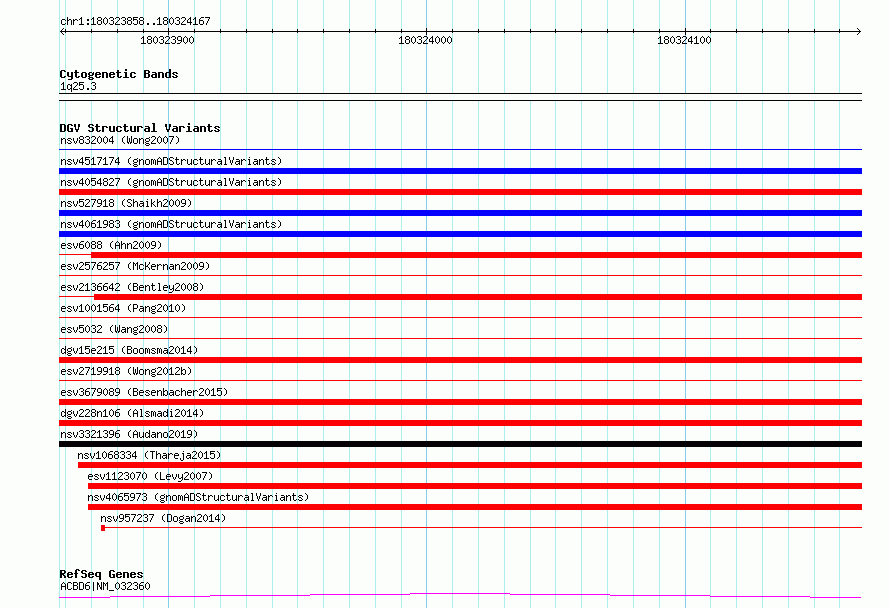 chr1:180323858..180324167

180323900

180324000

180324100

Cytogenetic Bands
1q25.3

DGV Structural Variants
nsv832004 (Wong2007)
nsv4517174 (gnomADStructuralVariants)
nsv4054827 (gnomADStructuralVariants)
nsv527918 (Shaikh2009)
nsv4061983 (gnomADStructuralVariants)
esv6088 (Ahn2009)
esv2576257 (McKernan2009)
esv2136642 (Bentley2008)
esv1001564 (Pang2010)
esv5032 (Wang2008)
dgv15e215 (Boomsma2014)
esv2719918 (Wong2012b)
esv3679089 (Besenbacher2015)
dgv228n106 (Alsmadi2014)
nsv3321396 (Audano2019)
nsv1068334 (Thareja2015)
esv1123070 (Levy2007)
nsv4065973 (gnomADStructuralVariants)
nsv957237 (Dogan2014)

RefSeq Genes
ACBD6|NM_032360